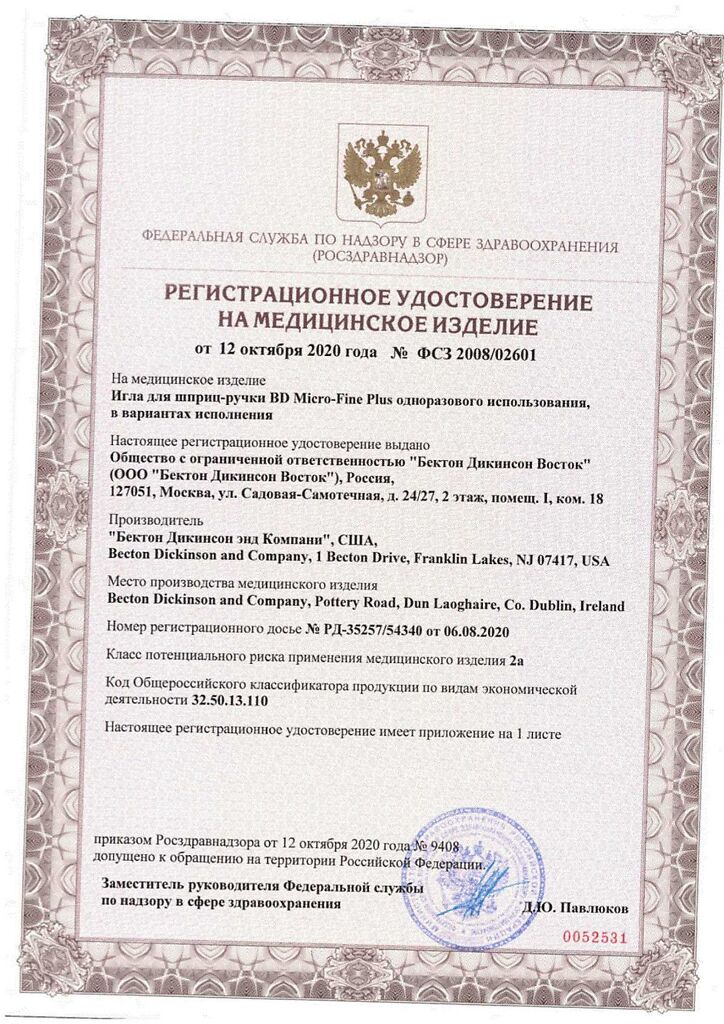 ФЕДЕРАЛЬНАЯ СЛУЖБА ПО НАДЗОРУ В СФЕРЕ ЗДРАВООХРАНЕНИЯ (РОСЗДРАВНАДЗОР)

РЕГИСТРАЦИОННОЕ УДОСТОВЕРЕНИЕ НА МЕДИЦИНСКОЕ ИЗДЕЛИЕ

от 12 октября 2020 года № ФСЗ 2008/02601

На медицинское изделие
Игла для шприц-ручки BD Micro-Fine Plus одноразового использования, в вариантах исполнения

Настоящее регистрационное удостоверение выдано
Общество с ограниченной ответственностью "Бектон Дикинсон Восток" (ООО "Бектон Дикинсон Восток"), Россия,
127051, Москва, ул. Садовая-Самотечная, д. 24/27, 2 этаж, помещ. I, ком. 18

Производитель
"Бектон Дикинсон энд Компани", США,
Becton Dickinson and Company, 1 Becton Drive, Franklin Lakes, NJ 07417, USA

Место производства медицинского изделия
Becton Dickinson and Company, Pottery Road, Dun Laoghaire, Co. Dublin, Ireland

Номер регистрационного досье № РД-35257/54340 от 06.08.2020

Класс потенциального риска применения медицинского изделия 2а

Код Общероссийского классификатора продукции по видам экономической деятельности 32.50.13.110

Настоящее регистрационное удостоверение имеет приложение на 1 листе

приказом Росздравнадзора от 12 октября 2020 года № 9408
допущено к обращению на территории Российской Федерации.

Заместитель руководителя Федеральной службы по надзору в сфере здравоохранения
Д.Ю. Павлюков

0052531